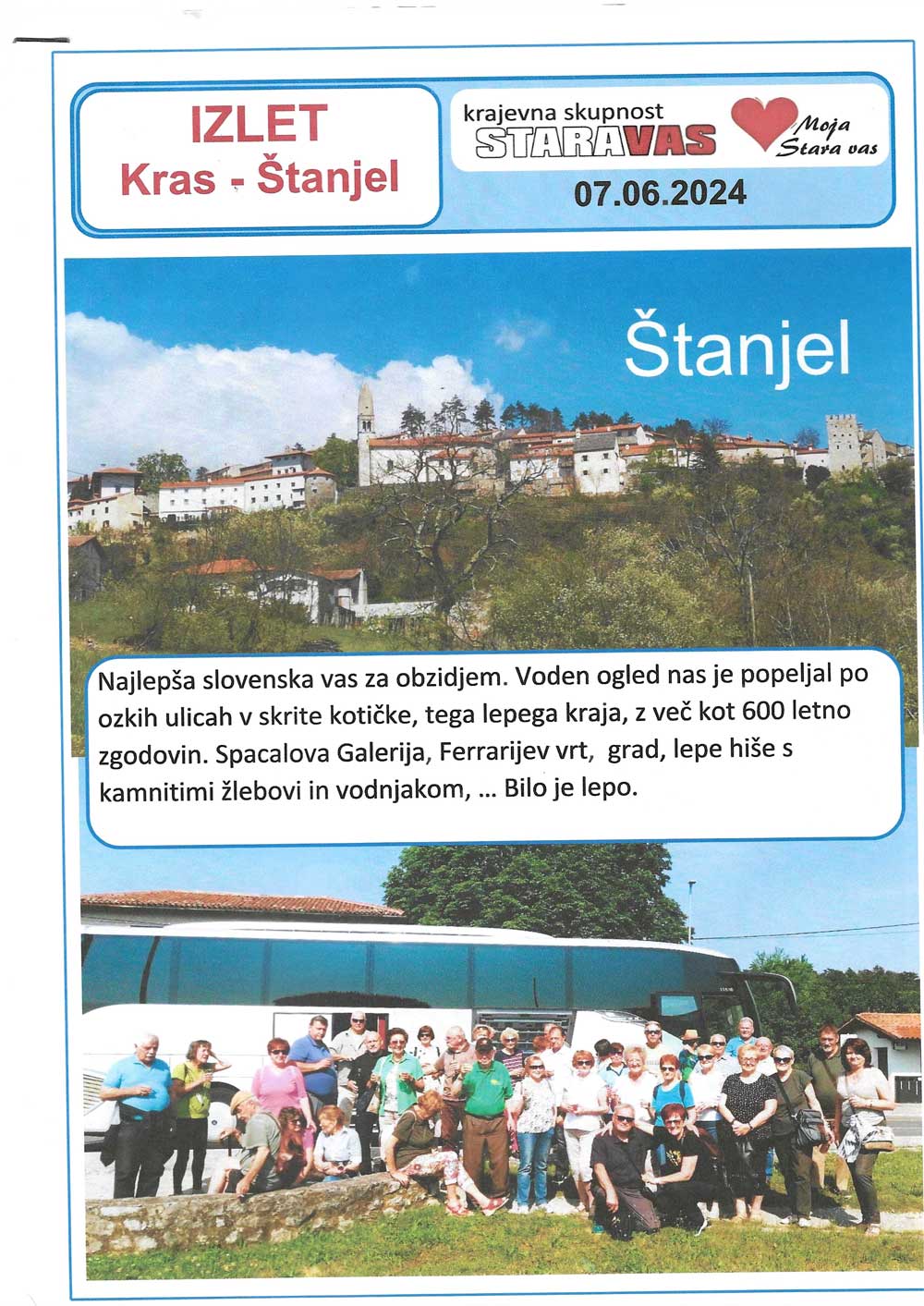 IZLET
Kras - Štanjel

krajevna skupnost
STARAVAS

Moja
Stara vas

07.06.2024

Štanjel

Najlepša slovenska vas za obzidjem. Voden ogled nas je popeljal po ozkih ulicah v skrite kotičke, tega lepega kraja, z več kot 600 letno zgodovin. Spacalova Galerija, Ferrarijev vrt, grad, lepe hiše s kamnitimi žlebovi in vodnjakom, ... Bilo je lepo.